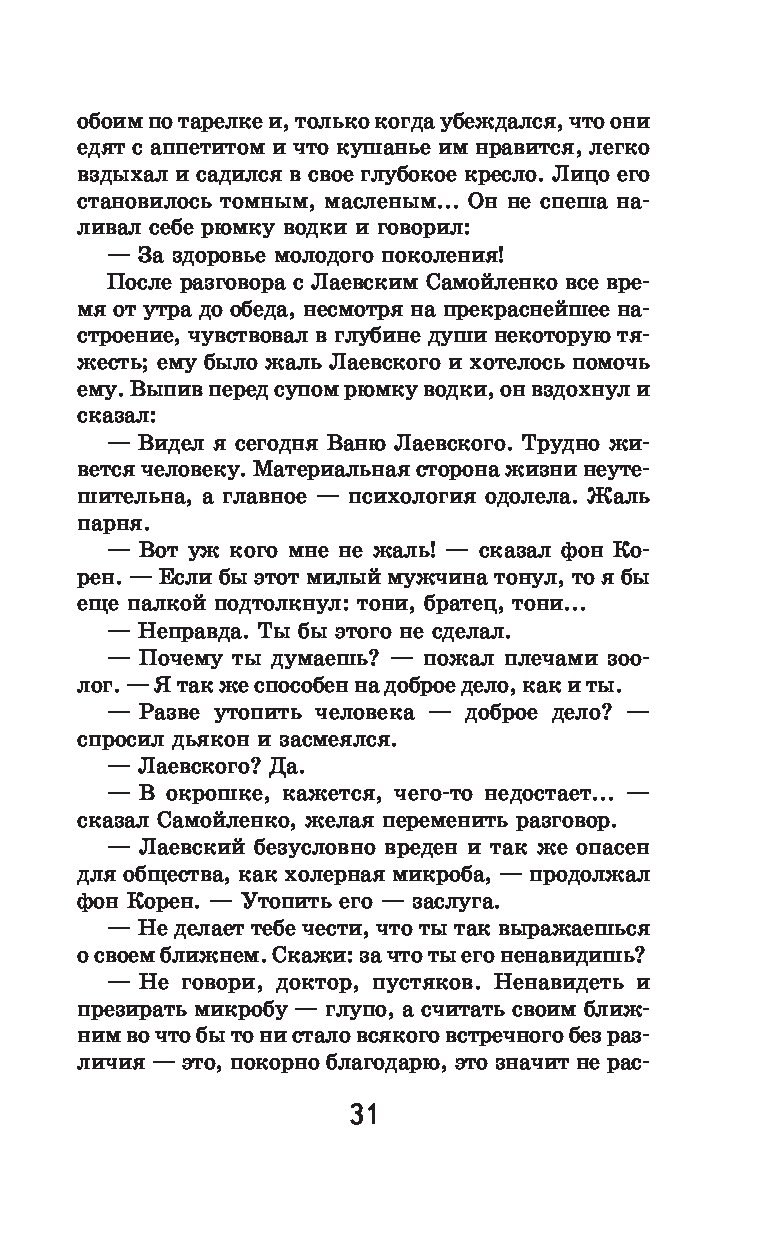 обоим по тарелке и, только когда убеждался, что они едят с аппетитом и что кушанье им нравится, легко вздыхал и садился в свое глубокое кресло. Лицо его становилось томным, масленым... Он не спеша наливал себе рюмку водки и говорил:

— За здоровье молодого поколения!

После разговора с Лаевским Самойленко все время от утра до обеда, несмотря на прекраснейшее настроение, чувствовал в глубине души некоторую тяжесть; ему было жаль Лаевского и хотелось помочь ему. Выпив перед супом рюмку водки, он вздохнул и сказал:

— Видел я сегодня Ваню Лаевского. Трудно живется человеку. Материальная сторона жизни неутешительна, а главное — психология одолела. Жаль парня.

— Вот уж кого мне не жаль! — сказал фон Корен. — Если бы этот милый мужчина тонул, то я бы еще палкой подтолкнул: тони, братец, тони...

— Неправда. Ты бы этого не сделал.

— Почему ты думаешь? — пожал плечами зоолог. — Я так же способен на доброе дело, как и ты.

— Разве утопить человека — доброе дело? — спросил дьякон и засмеялся.

— Лаевского? Да.

— В окрошке, кажется, чего-то недостает... — сказал Самойленко, желая переменить разговор.

— Лаевский безусловно вреден и так же опасен для общества, как холерная микроба, — продолжал фон Корен. — Утопить его — заслуга.

— Не делает тебе чести, что ты так выражаешься о своем ближнем. Скажи: за что ты его ненавидишь?

— Не говори, доктор, пустяков. Ненавидеть и презирать микробу — глупо, а считать своим ближним во что бы то ни стало всякого встречного без различия — это, покорно благодарю, это значит не рас-

31